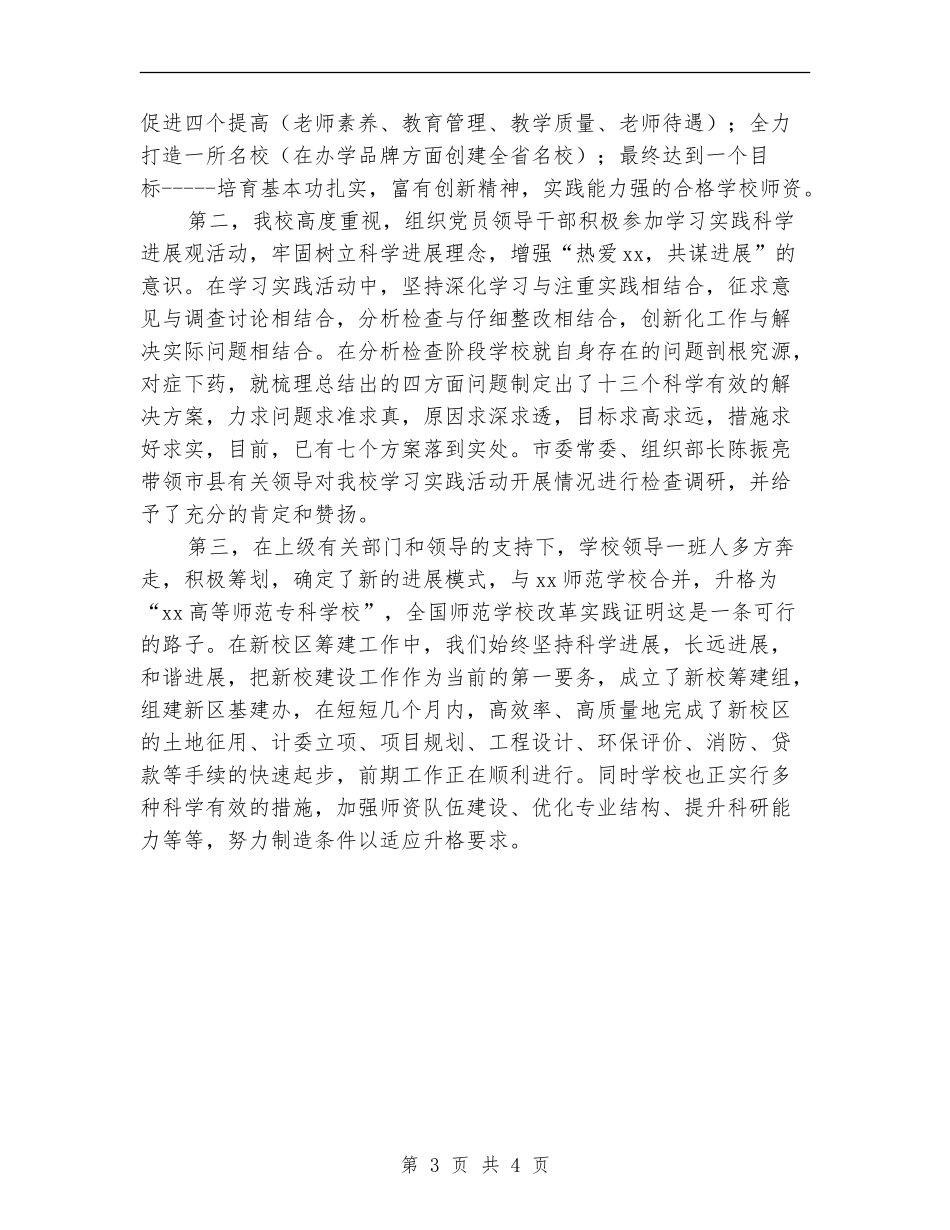 促进四个提高（老师素养、教育管理、教学质量、老师待遇）；全力打造一所名校（在办学品牌方面创建全省名校）；最终达到一个目标-----培育基本功扎实，富有创新精神，实践能力强的合格学校师资。

第二，我校高度重视，组织党员领导干部积极参加学习实践科学进展观活动，牢固树立科学进展理念，增强“热爱xx，共谋进展”的意识。在学习实践活动中，坚持深化学习与注重实践相结合，征求意见与调查讨论相结合，分析检查与仔细整改相结合，创新化工作与解决实际问题相结合。在分析检查阶段学校就自身存在的问题剖根究源，对症下药，就梳理总结出的四方面问题制定出了十三个科学有效的解决方案，力求问题求准求真，原因求深求透，目标求高求远，措施求好求实，目前，已有七个方案落到实处。市委常委、组织部长陈振亮带领市县有关领导对我校学习实践活动开展情况进行检查调研，并给予了充分的肯定和赞扬。

第三，在上级有关部门和领导的支持下，学校领导一班人多方奔走，积极筹划，确定了新的进展模式，与xx师范学校合并，升格为“xx高等师范专科学校”，全国师范学校改革实践证明这是一条可行的路子。在新校区筹建工作中，我们始终坚持科学进展，长远进展，和谐进展，把新校建设工作作为当前的第一要务，成立了新校筹建组，组建新区基建办，在短短几个月内，高效率、高质量地完成了新校区的土地征用、计委立项、项目规划、工程设计、环保评价、消防、贷款等手续的快速起步，前期工作正在顺利进行。同时学校也正实行多种科学有效的措施，加强师资队伍建设、优化专业结构、提升科研能力等等，努力制造条件以适应升格要求。

第 3 页 共 4 页